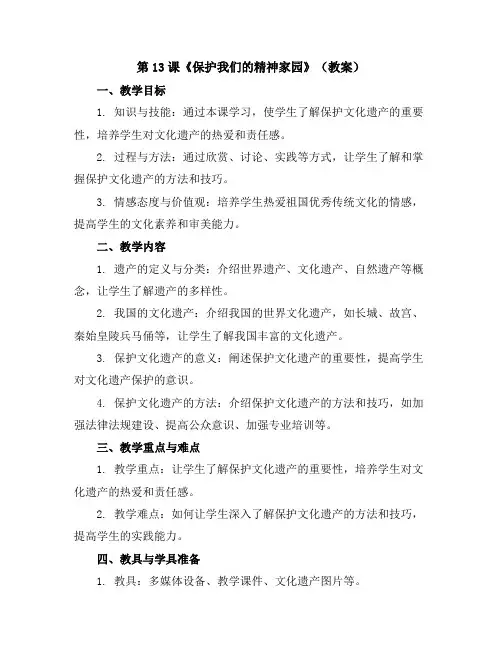 第 13 课《保护我们的精神家园》（教案）

一、教学目标

1. 知识与技能：通过本课学习，使学生了解保护文化遗产的重要性，培养学生对文化遗产的热爱和责任感。

2. 过程与方法：通过欣赏、讨论、实践等方式，让学生了解和掌握保护文化遗产的方法和技巧。

3. 情感态度与价值观：培养学生热爱祖国优秀传统文化的情感，提高学生的文化素养和审美能力。

二、教学内容

1. 遗产的定义与分类：介绍世界遗产、文化遗产、自然遗产等概念，让学生了解遗产的多样性。

2. 我国的文化遗产：介绍我国的世界文化遗产，如长城、故宫、秦始皇陵兵马俑等，让学生了解我国丰富的文化遗产。

3. 保护文化遗产的意义：阐述保护文化遗产的重要性，提高学生对文化遗产保护的意识。

4. 保护文化遗产的方法：介绍保护文化遗产的方法和技巧，如加强法律法规建设、提高公众意识、加强专业培训等。

三、教学重点与难点

1. 教学重点：让学生了解保护文化遗产的重要性，培养学生对文化遗产的热爱和责任感。

2. 教学难点：如何让学生深入了解保护文化遗产的方法和技巧，提高学生的实践能力。

四、教具与学具准备

1. 教具：多媒体设备、教学课件、文化遗产图片等。